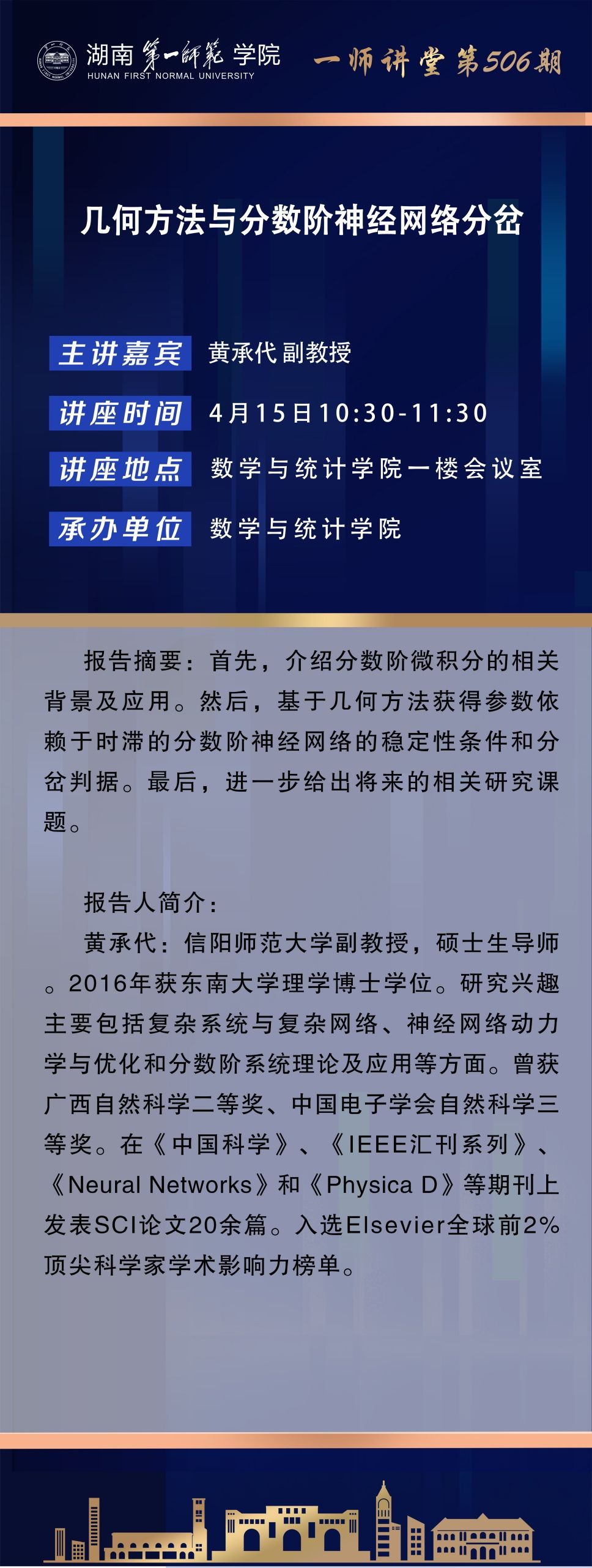 湖南第一师范学院
HUNAN FIRST NORMAL UNIVERSITY

一师讲堂第506期

几何方法与分数阶神经网络分岔

主讲嘉宾 黄承代 副教授

讲座时间 4月15日10:30-11:30

讲座地点 数学与统计学院一楼会议室

承办单位 数学与统计学院

报告摘要：首先，介绍分数阶微积分的相关背景及应用。然后，基于几何方法获得参数依赖于时滞的分数阶神经网络的稳定性条件和分岔判据。最后，进一步给出将来的相关研究课题。

报告人简介：

黄承代：信阳师范大学副教授，硕士生导师。2016年获东南大学理学博士学位。研究兴趣主要包括复杂系统与复杂网络、神经网络动力学与优化和分数阶系统理论及应用等方面。曾获广西自然科学二等奖、中国电子学会自然科学三等奖。在《中国科学》、《IEEE汇刊系列》、《Neural Networks》和《Physica D》等期刊上发表SCI论文20余篇。入选Elsevier全球前2%顶尖科学家学术影响力榜单。